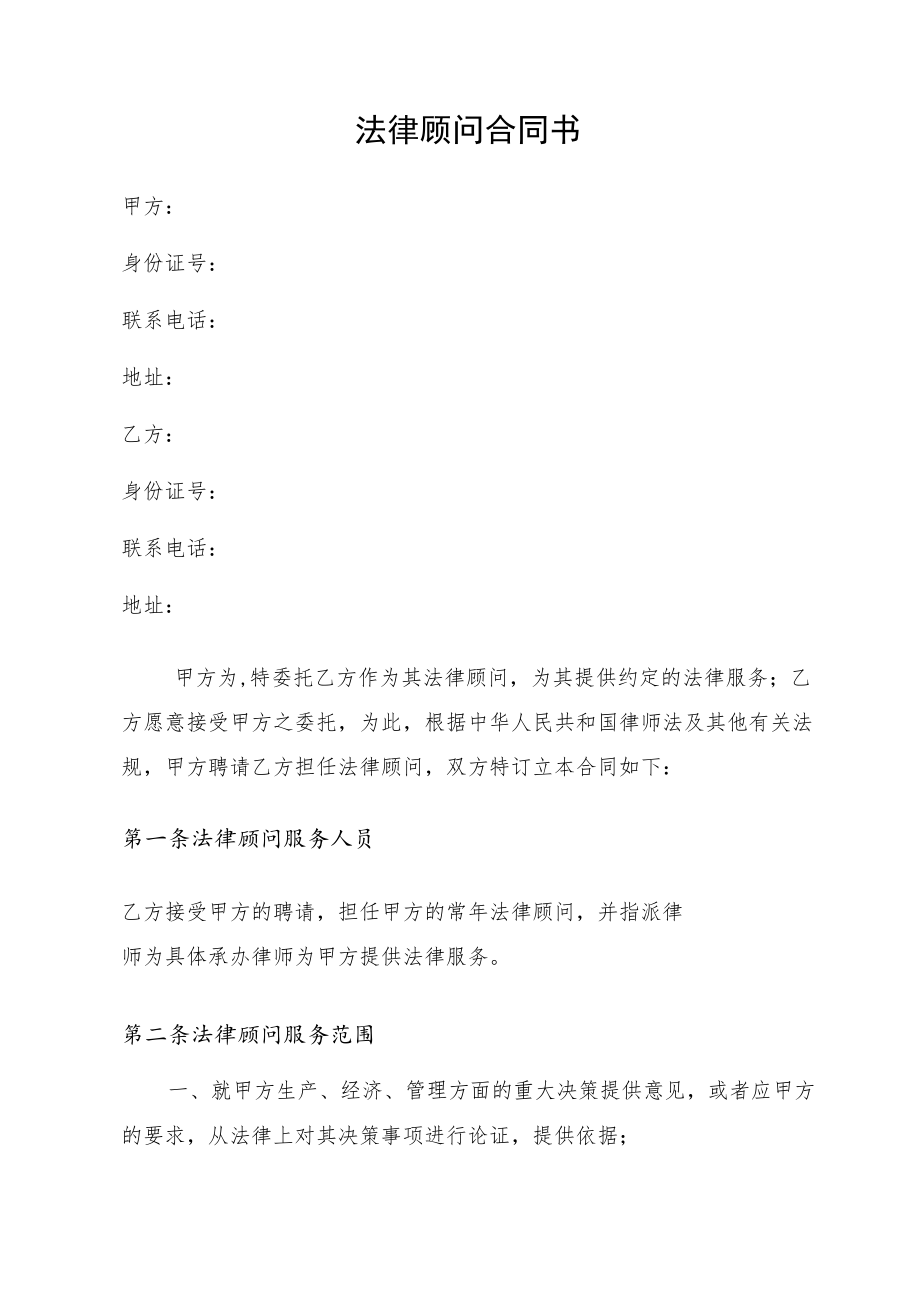 法律顾问合同书

甲方：

身份证号：

联系电话：

地址：

乙方：

身份证号：

联系电话：

地址：

甲方为,特委托乙方作为其法律顾问，为其提供约定的法律服务；乙方愿意接受甲方之委托，为此，根据中华人民共和国律师法及其他有关法规，甲方聘请乙方担任法律顾问，双方特订立本合同如下：

第一条法律顾问服务人员

乙方接受甲方的聘请，担任甲方的常年法律顾问，并指派律师为具体承办律师为甲方提供法律服务。

第二条法律顾问服务范围

一、就甲方生产、经济、管理方面的重大决策提供意见，或者应甲方的要求，从法律上对其决策事项进行论证，提供依据；